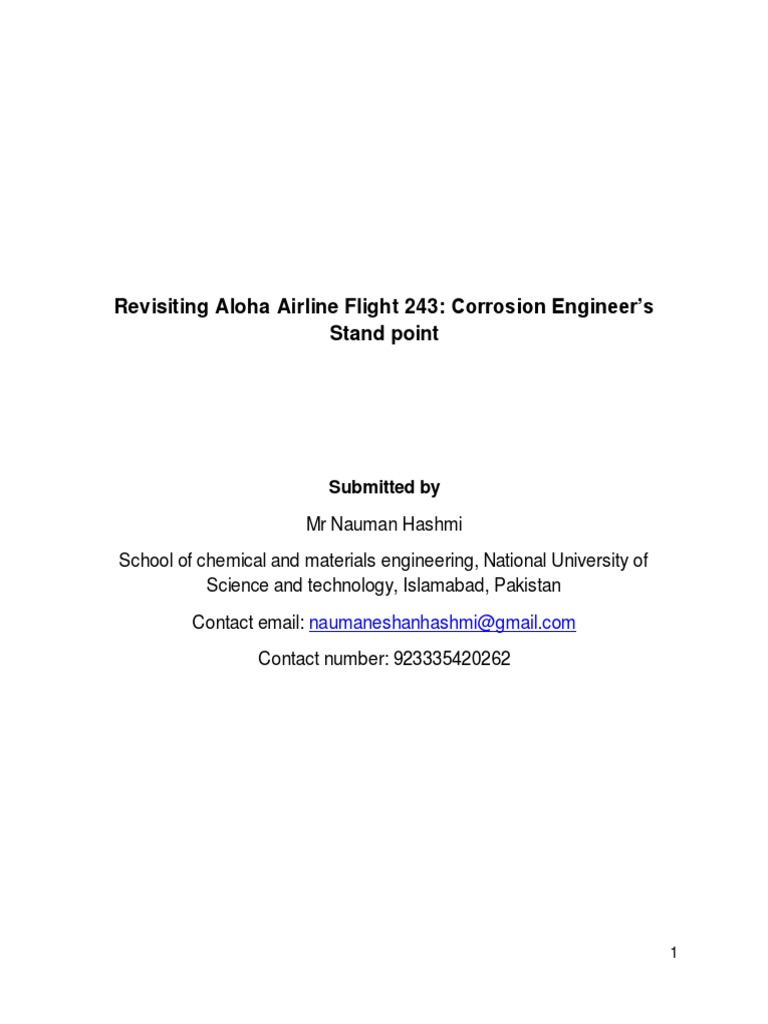 Revisiting Aloha Airline Flight 243: Corrosion Engineer's Stand point

Submitted by

Mr Nauman Hashmi

School of chemical and materials engineering, National University of Science and technology, Islamabad, Pakistan

Contact email: naumaneshanhashmi@gmail.com

Contact number: 923335420262

1